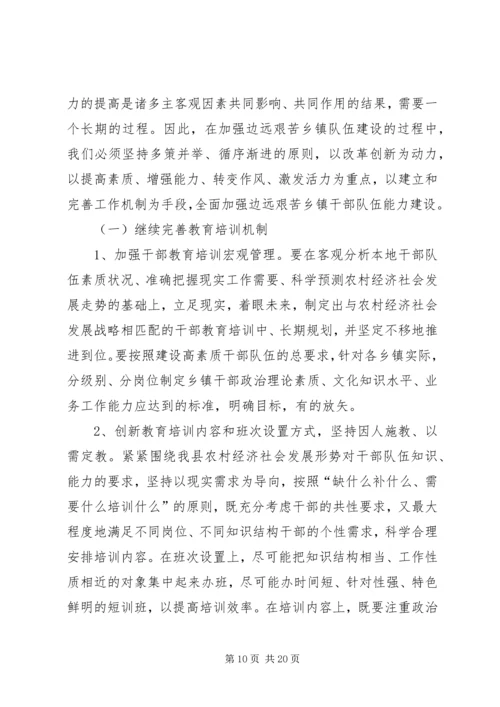 力的提高是诸多主客观因素共同影响、共同作用的结果，需要一个长期的过程。因此，在加强边远艰苦乡镇队伍建设的过程中，我们必须坚持多策并举、循序渐进的原则，以改革创新为动力，以提高素质、增强能力、转变作风、激发活力为重点，以建立和完善工作机制为手段，全面加强边远艰苦乡镇干部队伍能力建设。

（一）继续完善教育培训机制

1、加强干部教育培训宏观管理。要在客观分析本地干部队伍素质状况、准确把握现实工作需要、科学预测农村经济社会发展走势的基础上，立足现实，着眼未来，制定出与农村经济社会发展战略相匹配的干部教育培训中、长期规划，并坚定不移地推进到位。要按照建设高素质干部队伍的总要求，针对各乡镇实际，分级别、分岗位制定乡镇干部政治理论素质、文化知识水平、业务工作能力应达到的标准，明确目标，有的放矢。

2、创新教育培训内容和班次设置方式，坚持因人施教、以需定教。紧紧围绕我县农村经济社会发展形势对干部队伍知识、能力的要求，坚持以现实需求为导向，按照“缺什么补什么、需要什么培训什么”的原则，既充分考虑干部的共性要求，又最大程度地满足不同岗位、不同知识结构干部的个性需求，科学合理安排培训内容。在班次设置上，尽可能把知识结构相当、工作性质相近的对象集中起来办班，尽可能办时间短、针对性强、特色鲜明的短训班，以提高培训效率。在培训内容上，既要注重政治

第 10 页 共 20 页